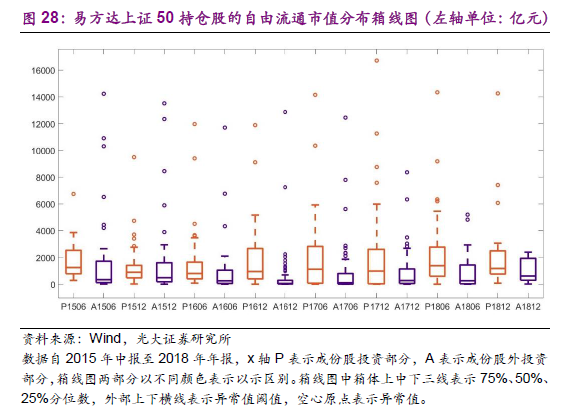 图 28：易方达上证 50 持仓股的自由流通市值分布箱线图（左轴单位：亿元）

16000
14000
12000
10000
8000
6000
4000
2000
0

P1506 A1506 P1512 A1512 P1606 A1606 P1612 A1612 P1706 A1706 P1712 A1712 P1806 A1806 P1812 A1812

资料来源：Wind，光大证券研究所
数据自 2015 年中报至 2018 年年报，x 轴 P 表示成份股投资部分，A 表示成份股外投资部分，箱线图两部分以不同颜色表示以示区别。箱线图中箱体上中下三线表示 75%、50%、25%分位数，外部上下横线表示异常值阈值，空心原点表示异常值。